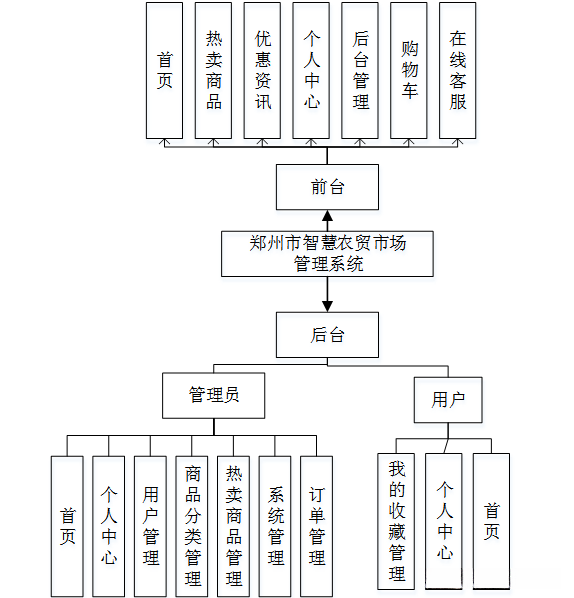 首页

热卖商品

优惠资讯

个人中心

后台管理

购物车

在线客服

前台

郑州市智慧农贸市场管理系统

后台

管理员

用户

首页

个人中心

用户管理

商品分类管理

热卖商品管理

系统管理

订单管理

我的收藏管理

个人中心

首页